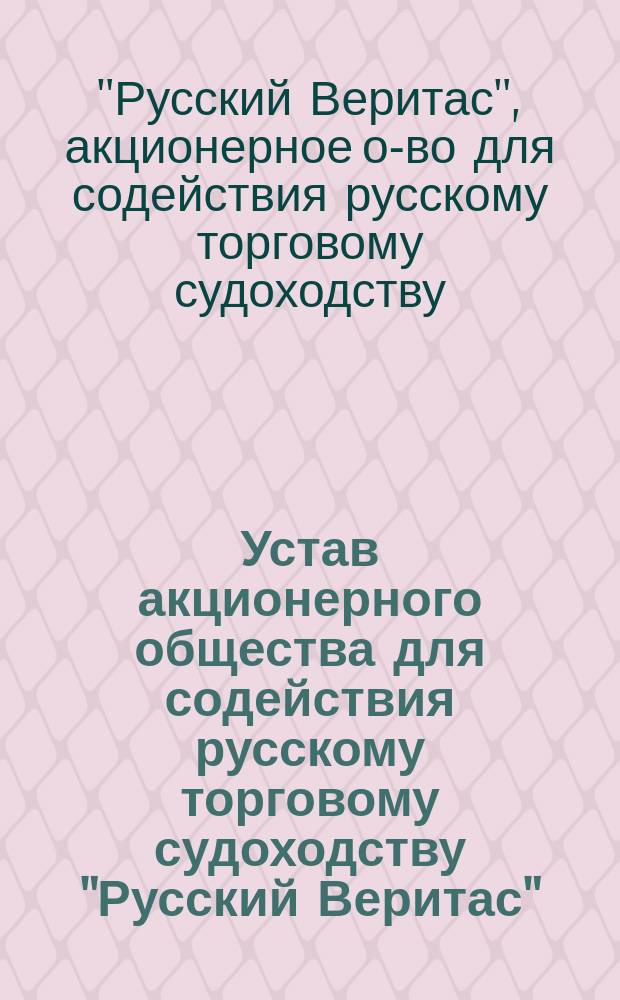 "Русский Веритас", акционерное о-во для содействия русскому торговому судоходству

Устав акционерного общества для содействия русскому торговому судоходству "Русский Веритас"